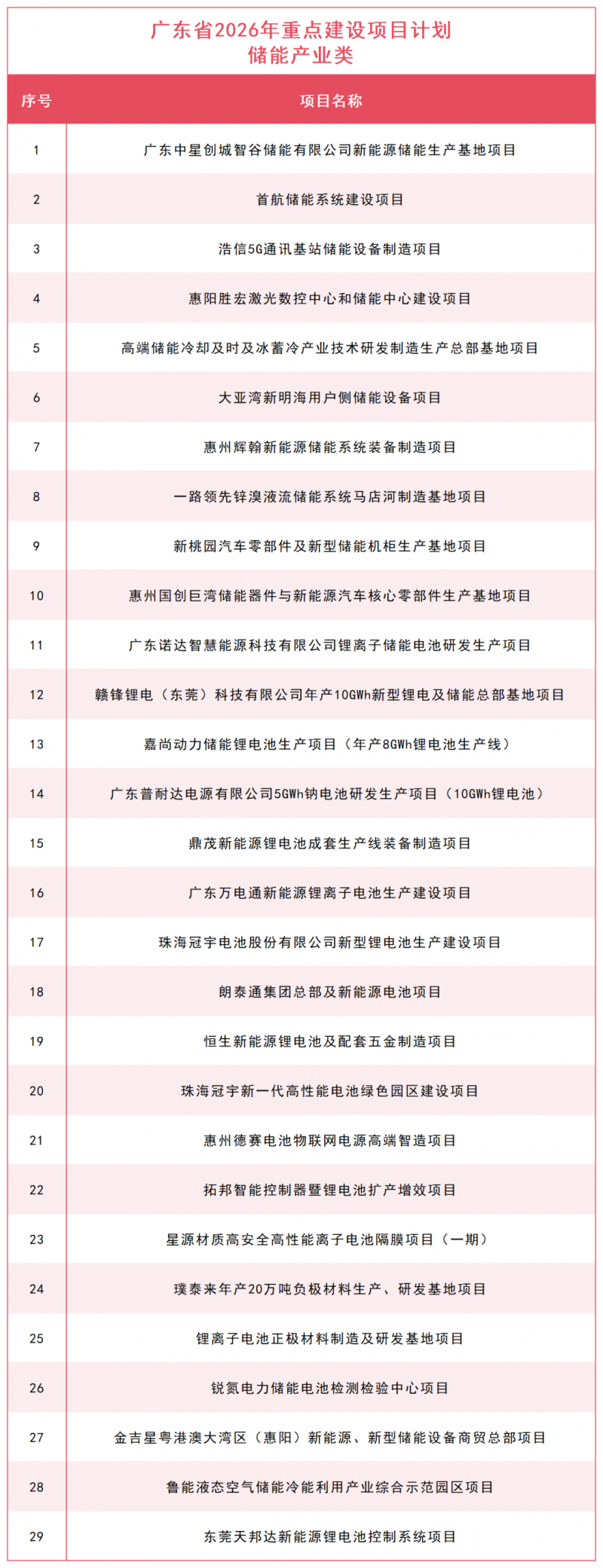 广东省2026年重点建设项目计划
储能产业类

| 序号 | 项目名称 |
|---|---|
| 1 | 广东中星创城智谷储能有限公司新能源储能生产基地项目 |
| 2 | 首航储能系统建设项目 |
| 3 | 浩信5G通讯基站储能设备制造项目 |
| 4 | 惠阳胜宏激光数控中心和储能中心建设项目 |
| 5 | 高端储能冷却及时及冰蓄冷产业技术研发制造生产总部基地项目 |
| 6 | 大亚湾新明海用户侧储能设备项目 |
| 7 | 惠州辉翰新能源储能系统装备制造项目 |
| 8 | 一路领先锌溴液流储能系统马店河制造基地项目 |
| 9 | 新桃园汽车零部件及新型储能机柜生产基地项目 |
| 10 | 惠州国创巨湾储能器件与新能源汽车核心零部件生产基地项目 |
| 11 | 广东诺达智慧能源科技有限公司锂离子储能电池研发生产项目 |
| 12 | 赣锋锂电（东莞）科技有限公司年产10GWh新型锂电及储能总部基地项目 |
| 13 | 嘉尚动力储能锂电池生产项目（年产8GWh锂电池生产线） |
| 14 | 广东普耐达电源有限公司5GWh钠电池研发生产项目（10GWh锂电池） |
| 15 | 鼎茂新能源锂电池成套生产线装备制造项目 |
| 16 | 广东万电通新能源锂离子电池生产建设项目 |
| 17 | 珠海冠宇电池股份有限公司新型锂电池生产建设项目 |
| 18 | 朗泰通集团总部及新能源电池项目 |
| 19 | 恒生新能源锂电池及配套五金制造项目 |
| 20 | 珠海冠宇新一代高性能电池绿色园区建设项目 |
| 21 | 惠州德赛电池物联网电源高端智造项目 |
| 22 | 拓邦智能控制器暨锂电池扩产增效项目 |
| 23 | 星源材质高安全高性能离子电池隔膜项目（一期） |
| 24 | 璞泰来年产20万吨负极材料生产、研发基地项目 |
| 25 | 锂离子电池正极材料制造及研发基地项目 |
| 26 | 锐氮电力储能电池检测检验中心项目 |
| 27 | 金吉星粤港澳大湾区（惠阳）新能源、新型储能设备商贸总部项目 |
| 28 | 鲁能液态空气储能冷能利用产业综合示范园区项目 |
| 29 | 东莞天邦达新能源锂电池控制系统项目 |